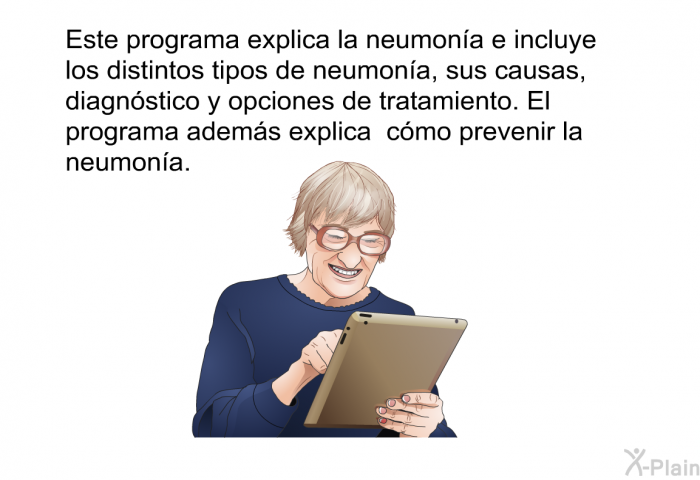 Este programa explica la neumonía e incluye los distintos tipos de neumonía, sus causas, diagnóstico y opciones de tratamiento. El programa además explica  cómo prevenir la neumonía.

X-Plain